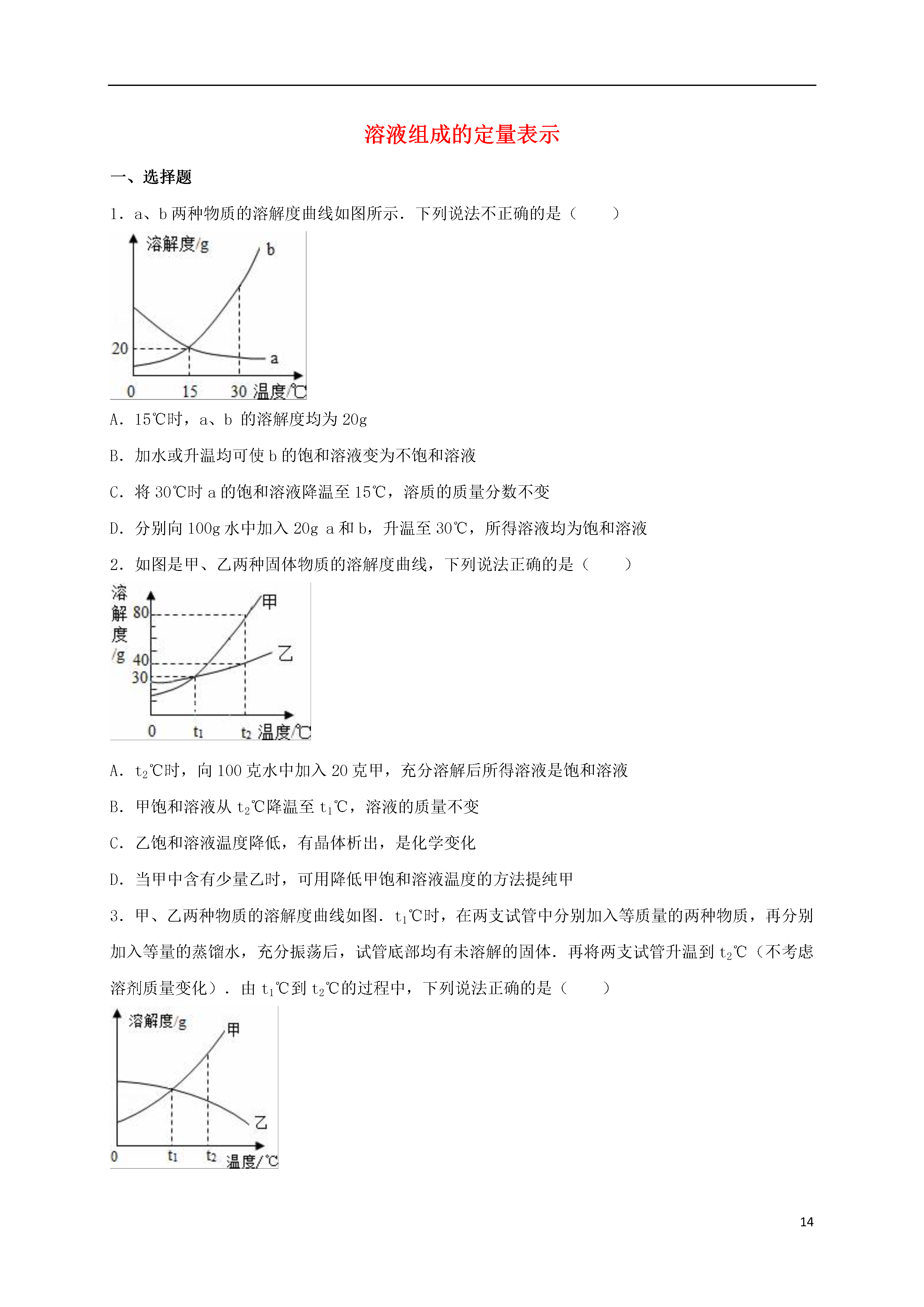 溶液组成的定量表示

一、选择题

1．a、b 两种物质的溶解度曲线如图所示．下列说法不正确的是（　　）

溶解度/g
b
20
a
0
15
30 温度/℃

A．15℃时，a、b 的溶解度均为 20g

B．加水或升温均可使 b 的饱和溶液变为不饱和溶液

C．将 30℃时 a 的饱和溶液降温至 15℃，溶质的质量分数不变

D．分别向 100g 水中加入 20g a 和 b，升温至 30℃，所得溶液均为饱和溶液

2．如图是甲、乙两种固体物质的溶解度曲线，下列说法正确的是（　　）

溶解度/g
80
40
30
甲
乙
0
$t_1$
$t_2$ 温度/℃

A．$t_2$℃时，向 100 克水中加入 20 克甲，充分溶解后所得溶液是饱和溶液

B．甲饱和溶液从 $t_2$℃降温至 $t_1$℃，溶液的质量不变

C．乙饱和溶液温度降低，有晶体析出，是化学变化

D．当甲中含有少量乙时，可用降低甲饱和溶液温度的方法提纯甲

3．甲、乙两种物质的溶解度曲线如图．$t_1$℃时，在两支试管中分别加入等质量的两种物质，再分别加入等量的蒸馏水，充分振荡后，试管底部均有未溶解的固体．再将两支试管升温到 $t_2$℃（不考虑溶剂质量变化）．由 $t_1$℃到 $t_2$℃的过程中，下列说法正确的是（　　）

溶解度/g
甲
乙
0
$t_1$
$t_2$
温度/℃

14